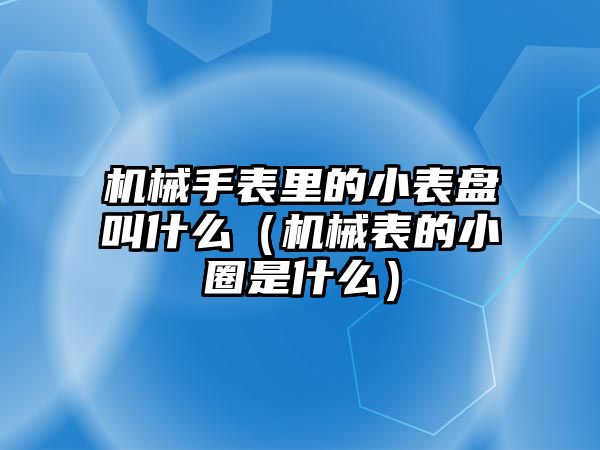 机械手表里的小表盘叫什么（机械表的小圈是什么）